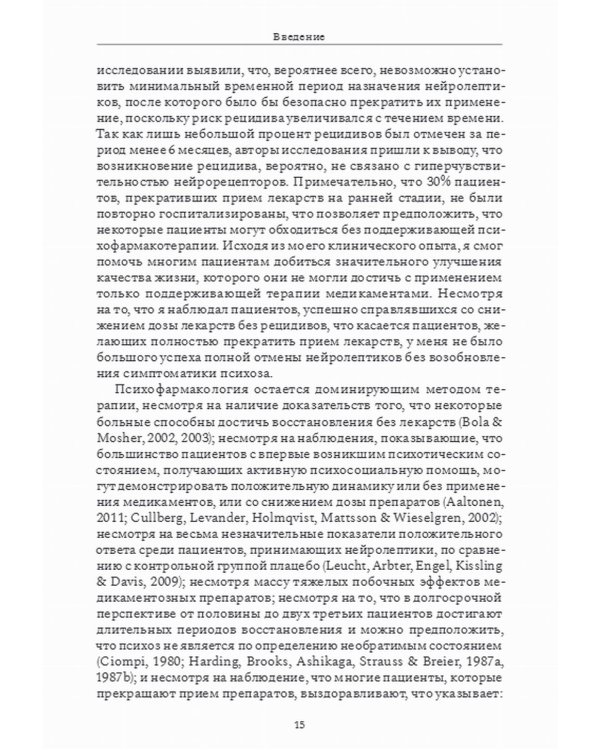 Введение

исследовании выявили, что, вероятнее всего, невозможно установить минимальный временной период назначения нейролептиков, после которого было бы безопасно прекратить их применение, поскольку риск рецидива увеличивался с течением времени. Так как лишь небольшой процент рецидивов был отмечен за период менее 6 месяцев, авторы исследования пришли к выводу, что возникновение рецидива, вероятно, не связано с гиперчувствительностью нейрорецепторов. Примечательно, что 30% пациентов, прекративших прием лекарств на ранней стадии, не были повторно госпитализированы, что позволяет предположить, что некоторые пациенты могут обходиться без поддерживающей психофармакотерапии. Исходя из моего клинического опыта, я смог помочь многим пациентам добиться значительного улучшения качества жизни, которого они не могли достичь с применением только поддерживающей терапии медикаментами. Несмотря на то, что я наблюдал пациентов, успешно справлявшихся со снижением дозы лекарств без рецидивов, что касается пациентов, желающих полностью прекратить прием лекарств, у меня не было большого успеха полной отмены нейролептиков без возобновления симптоматики психоза.

Психофармакология остается доминирующим методом терапии, несмотря на наличие доказательств того, что некоторые больные способны достичь восстановления без лекарств (Bola & Mosher, 2002, 2003); несмотря на наблюдения, показывающие, что большинство пациентов с впервые возникшим психотическим состоянием, получающих активную психосоциальную помощь, могут демонстрировать положительную динамику или без применения медикаментов, или со снижением дозы препаратов (Aaltonen, 2011; Cullberg, Levander, Holmqvist, Mattsson & Wieselgren, 2002); несмотря на весьма незначительные показатели положительного ответа среди пациентов, принимающих нейролептики, по сравнению с контрольной группой плацебо (Leucht, Arbter, Engel, Kissling & Davis, 2009); несмотря массу тяжелых побочных эффектов медикаментозных препаратов; несмотря на то, что в долгосрочной перспективе от половины до двух третьих пациентов достигают длительных периодов восстановления и можно предположить, что психоз не является по определению необратимым состоянием (Ciompi, 1980; Harding, Brooks, Ashikaga, Strauss & Breier, 1987a, 1987b); и несмотря на наблюдение, что многие пациенты, которые прекращают прием препаратов, выздоравливают, что указывает:

15